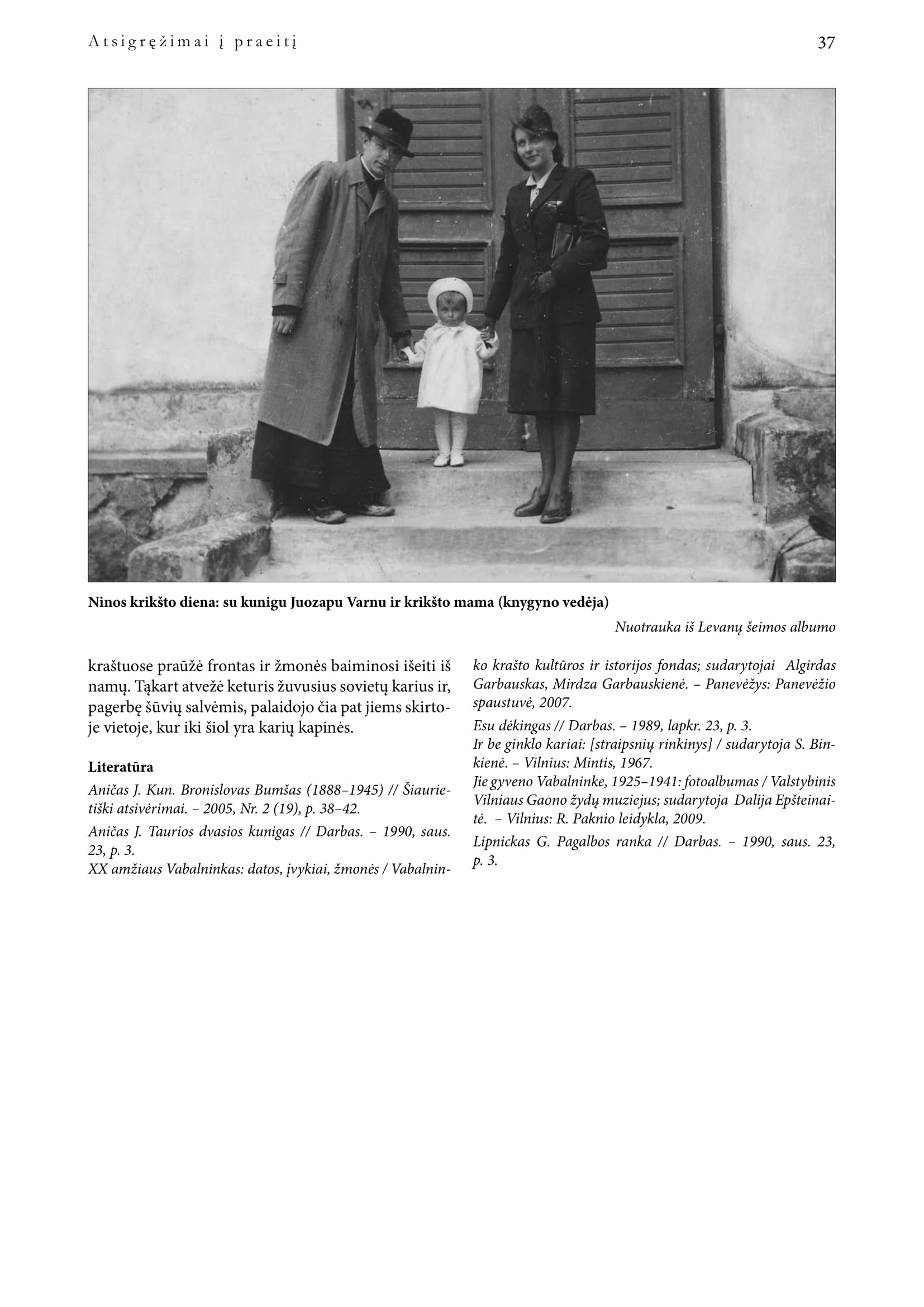 Atsigręžimai į praeitį

37

Ninos krikšto diena: su kunigu Juozapu Varnu ir krikšto mama (knygyno vedėja)

Nuotrauka iš Levanų šeimos albumo

kraštuose praūžė frontas ir žmonės baiminosi išeiti iš namų. Tąkart atvežė keturis žuvusius sovietų karius ir, pagerbę šūvių salvėmis, palaidojo čia pat jiems skirtoje vietoje, kur iki šiol yra karių kapinės.

Literatūra

Aničas J. Kun. Bronislovas Bumšas (1888–1945) // Šiaurietiški atsivėrimai. – 2005, Nr. 2 (19), p. 38–42.

Aničas J. Taurios dvasios kunigas // Darbas. – 1990, saus. 23, p. 3.

XX amžiaus Vabalninkas: datos, įvykiai, žmonės / Vabalninko krašto kultūros ir istorijos fondas; sudarytojai Algirdas Garbauskas, Mirdza Garbauskienė. – Panevėžys: Panevėžio spaustuvė, 2007.

Esu dėkingas // Darbas. – 1989, lapkr. 23, p. 3.

Ir be ginklo kariai: [straipsnių rinkinys] / sudarytoja S. Binkienė. – Vilnius: Mintis, 1967.

Jie gyveno Vabalninke, 1925–1941: fotoalbumas / Valstybinis Vilniaus Gaono žydų muziejus; sudarytoja Dalija Epšteinaitė. – Vilnius: R. Paknio leidykla, 2009.

Lipnickas G. Pagalbos ranka // Darbas. – 1990, saus. 23, p. 3.